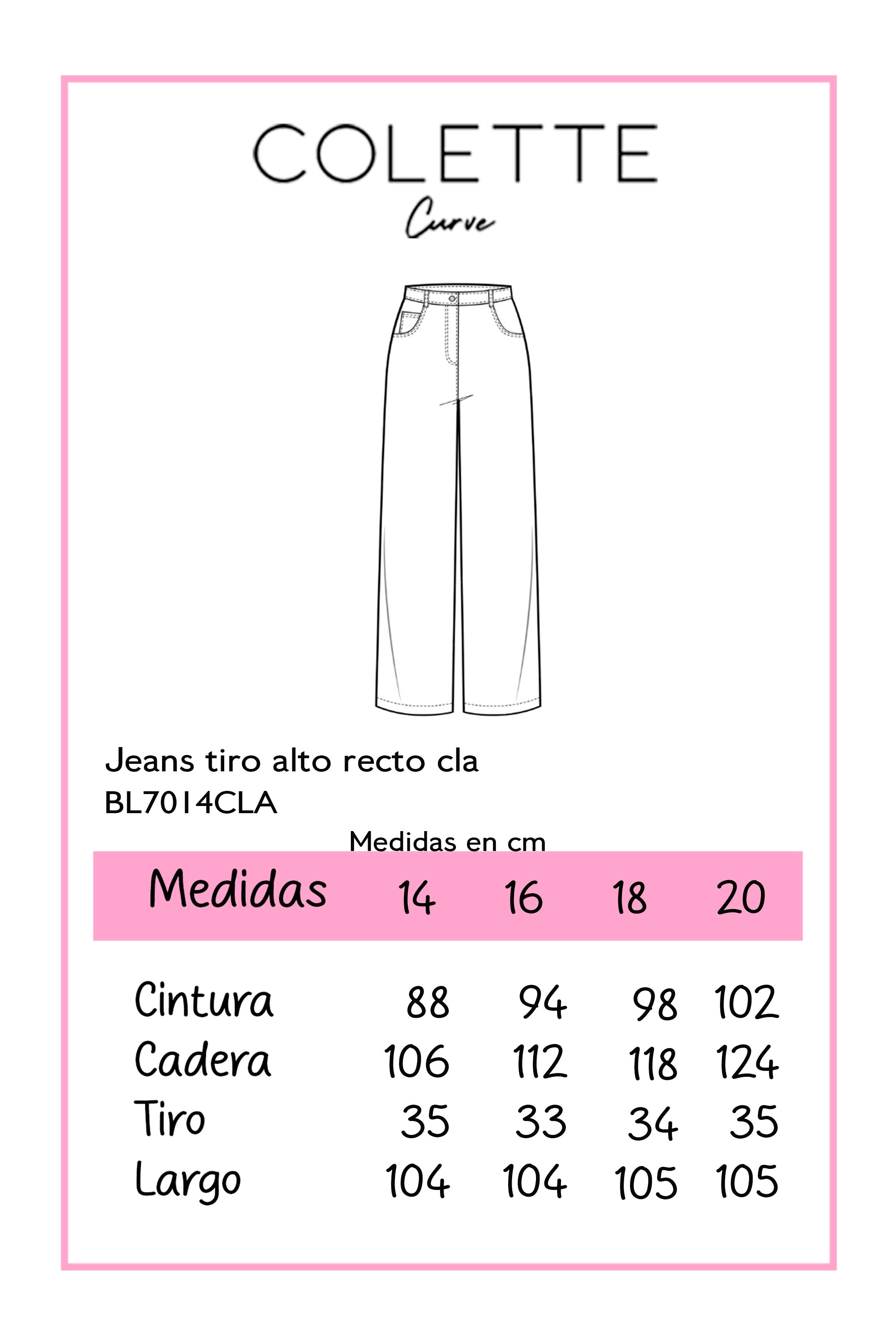 COLETTE
Curve

Jeans tiro alto recto cla
BL7014CLA

Medidas en cm

| Medidas | 14 | 16 | 18 | 20 |
|---|---|---|---|---|
| Cintura | 88 | 94 | 98 | 102 |
| Cadera | 106 | 112 | 118 | 124 |
| Tiro | 35 | 33 | 34 | 35 |
| Largo | 104 | 104 | 105 | 105 |